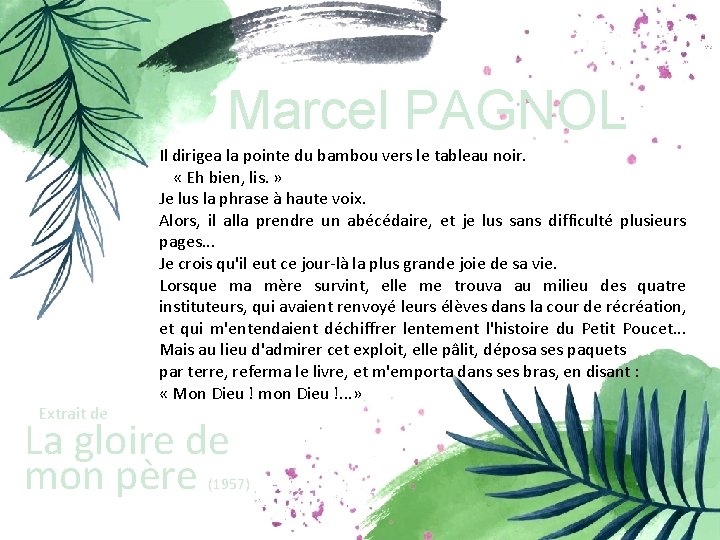 Marcel PAGNOL

Il dirigea la pointe du bambou vers le tableau noir.

« Eh bien, lis. »

Je lus la phrase à haute voix.

Alors, il alla prendre un abécédaire, et je lus sans difficulté plusieurs pages...

Je crois qu'il eut ce jour-là la plus grande joie de sa vie.

Lorsque ma mère survint, elle me trouva au milieu des quatre instituteurs, qui avaient renvoyé leurs élèves dans la cour de récréation, et qui m'entendaient déchiffrer lentement l'histoire du Petit Poucet... Mais au lieu d'admirer cet exploit, elle pâlit, déposa ses paquets par terre, referma le livre, et m'emporta dans ses bras, en disant :

« Mon Dieu ! mon Dieu !...»

Extrait de
La gloire de
mon père (1957)